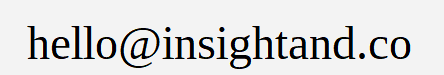 hello@insightand.co